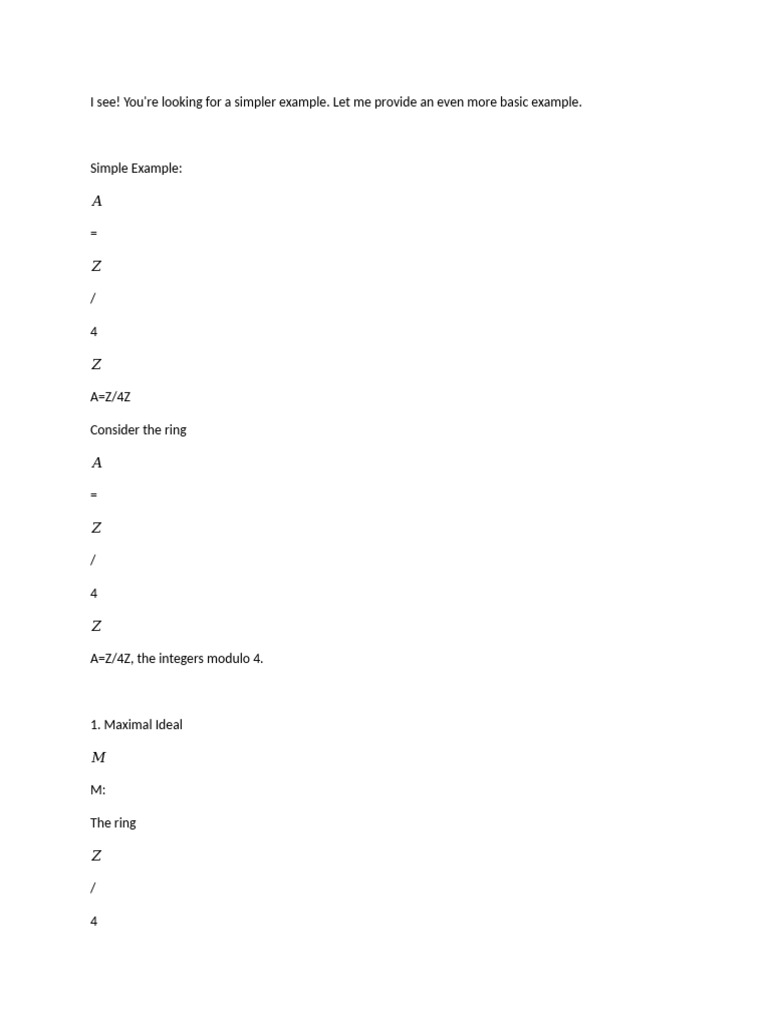 I see! You're looking for a simpler example. Let me provide an even more basic example.

Simple Example:

$A$

=

$Z$

/

4

$Z$

A=Z/4Z

Consider the ring

$A$

=

$Z$

/

4

$Z$

A=Z/4Z, the integers modulo 4.

1. Maximal Ideal

$M$

M:

The ring

$Z$

/

4